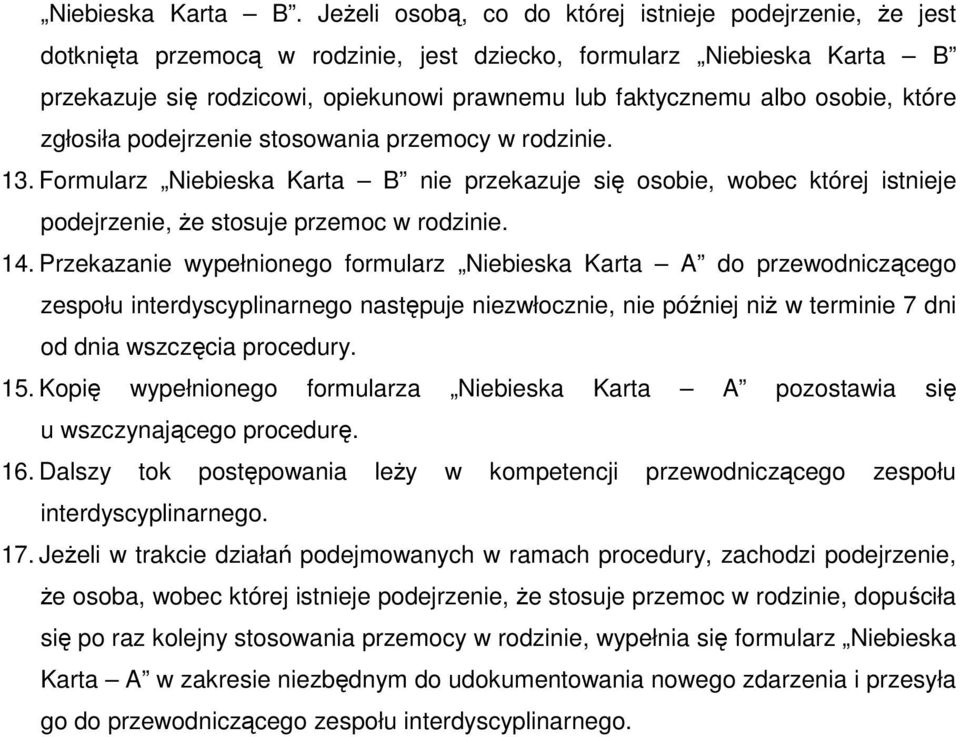 „Niebieska Karta – B”. Jeżeli osobą, co do której istnieje podejrzenie, że jest dotknięta przemocą w rodzinie, jest dziecko, formularz „Niebieska Karta – B” przekazuje się rodzicowi, opiekunowi prawnemu lub faktycznemu albo osobie, które zgłosiła podejrzenie stosowania przemocy w rodzinie.

13. Formularz „Niebieska Karta – B” nie przekazuje się osobie, wobec której istnieje podejrzenie, że stosuje przemoc w rodzinie.

14. Przekazanie wypełnionego formularz „Niebieska Karta – A” do przewodniczącego zespołu interdyscyplinarnego następuje niezwłocznie, nie później niż w terminie 7 dni od dnia wszczęcia procedury.

15. Kopię wypełnionego formularza „Niebieska Karta – A” pozostawia się u wszczynającego procedurę.

16. Dalszy tok postępowania leży w kompetencji przewodniczącego zespołu interdyscyplinarnego.

17. Jeżeli w trakcie działań podejmowanych w ramach procedury, zachodzi podejrzenie, że osoba, wobec której istnieje podejrzenie, że stosuje przemoc w rodzinie, dopuściła się po raz kolejny stosowania przemocy w rodzinie, wypełnia się formularz „Niebieska Karta – A” w zakresie niezbędnym do udokumentowania nowego zdarzenia i przesyła go do przewodniczącego zespołu interdyscyplinarnego.